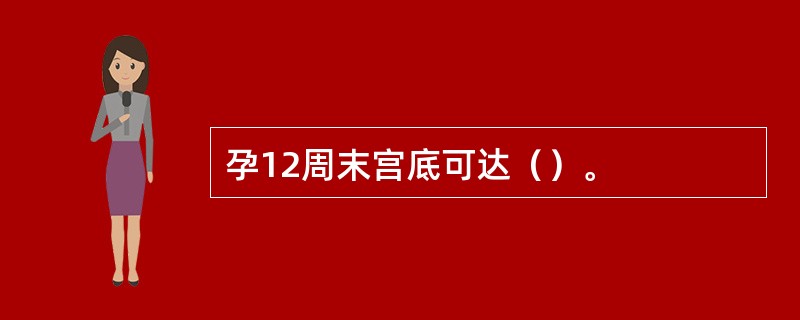 孕12周末宫底可达（）。